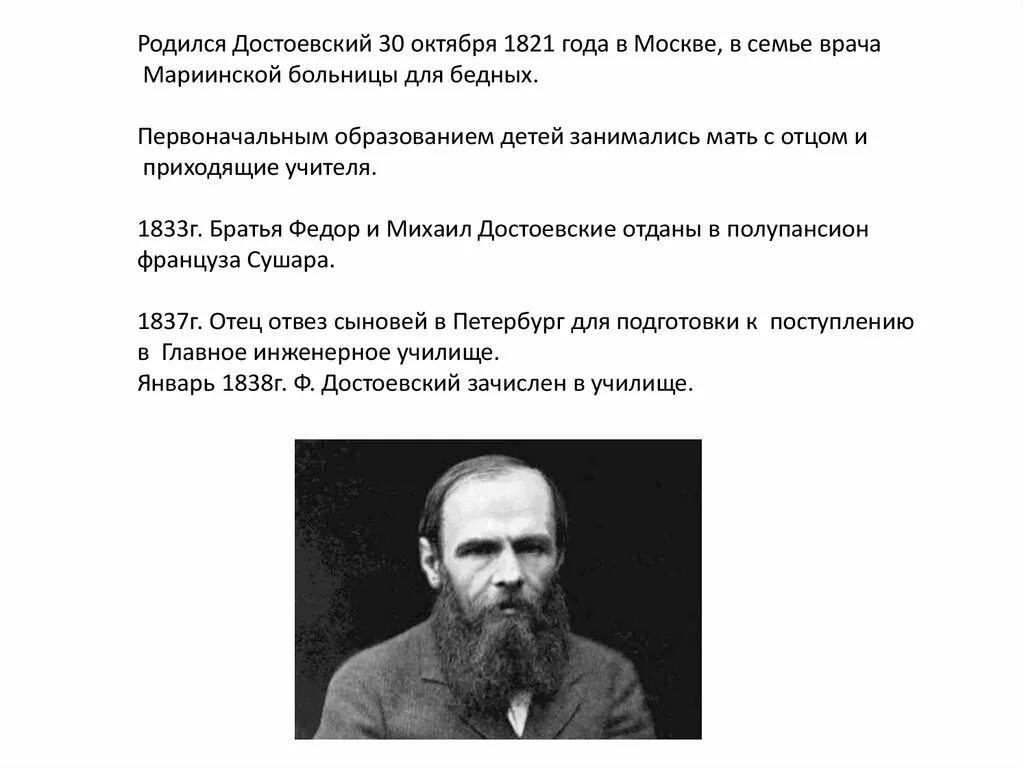 Родился Достоевский 30 октября 1821 года в Москве, в семье врача Мариинской больницы для бедных.

Первоначальным образованием детей занимались мать с отцом и приходящие учителя.

1833г. Братья Федор и Михаил Достоевские отданы в полупансион француза Сушара.

1837г. Отец отвез сыновей в Петербург для подготовки к поступлению в Главное инженерное училище.
Январь 1838г. Ф. Достоевский зачислен в училище.